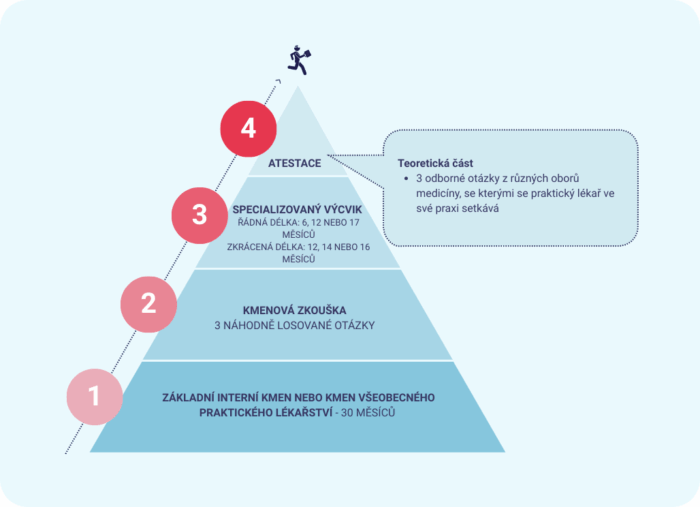 4

ATESTACE

Teoretická část
• 3 odborné otázky z různých oborů medicíny, se kterými se praktický lékař ve své praxi setkává

3

SPECIALIZOVANÝ VÝCVIK
ŘÁDNÁ DÉLKA: 6, 12 NEBO 17 MĚSÍCŮ
ZKRÁCENÁ DÉLKA: 12, 14 NEBO 16 MĚSÍCŮ

2

KMENOVÁ ZKOUŠKA
3 NÁHODNĚ LOSOVANÉ OTÁZKY

1

ZÁKLADNÍ INTERNÍ KMEN NEBO KMEN VŠEOBECNÉHO PRAKTICKÉHO LÉKAŘSTVÍ - 30 MĚSÍCŮ